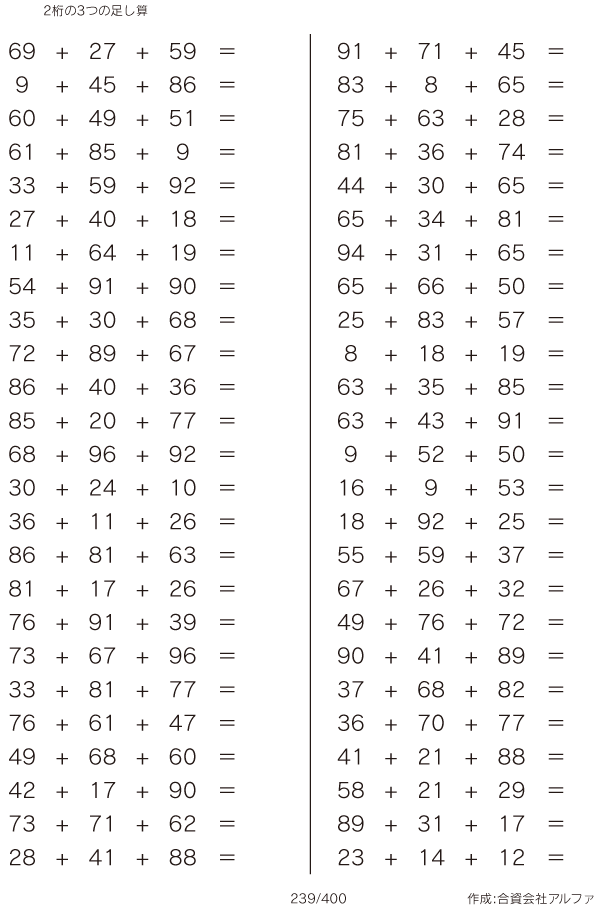 2桁の3つの足し算

$69 + 27 + 59 =$
$9 + 45 + 86 =$
$60 + 49 + 51 =$
$61 + 85 + 9 =$
$33 + 59 + 92 =$
$27 + 40 + 18 =$
$11 + 64 + 19 =$
$54 + 91 + 90 =$
$35 + 30 + 68 =$
$72 + 89 + 67 =$
$86 + 40 + 36 =$
$85 + 20 + 77 =$
$68 + 96 + 92 =$
$30 + 24 + 10 =$
$36 + 11 + 26 =$
$86 + 81 + 63 =$
$81 + 17 + 26 =$
$76 + 91 + 39 =$
$73 + 67 + 96 =$
$33 + 81 + 77 =$
$76 + 61 + 47 =$
$49 + 68 + 60 =$
$42 + 17 + 90 =$
$73 + 71 + 62 =$
$28 + 41 + 88 =$

$91 + 71 + 45 =$
$83 + 8 + 65 =$
$75 + 63 + 28 =$
$81 + 36 + 74 =$
$44 + 30 + 65 =$
$65 + 34 + 81 =$
$94 + 31 + 65 =$
$65 + 66 + 50 =$
$25 + 83 + 57 =$
$8 + 18 + 19 =$
$63 + 35 + 85 =$
$63 + 43 + 91 =$
$9 + 52 + 50 =$
$16 + 9 + 53 =$
$18 + 92 + 25 =$
$55 + 59 + 37 =$
$67 + 26 + 32 =$
$49 + 76 + 72 =$
$90 + 41 + 89 =$
$37 + 68 + 82 =$
$36 + 70 + 77 =$
$41 + 21 + 88 =$
$58 + 21 + 29 =$
$89 + 31 + 17 =$
$23 + 14 + 12 =$

239/400

作成:合資会社アルファ